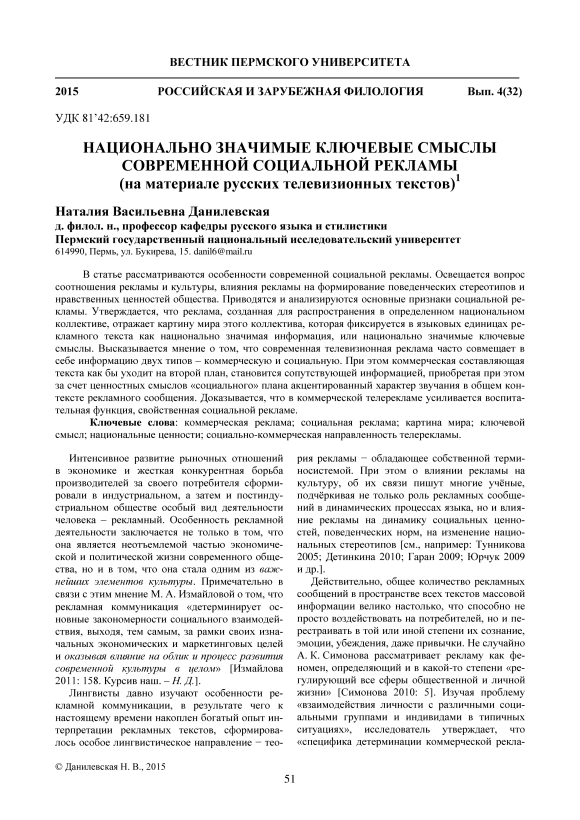 ВЕСТНИК ПЕРМСКОГО УНИВЕРСИТЕТА

2015 РОССИЙСКАЯ И ЗАРУБЕЖНАЯ ФИЛОЛОГИЯ Вып. 4(32)

УДК 81'42:659.181

НАЦИОНАЛЬНО ЗНАЧИМЫЕ КЛЮЧЕВЫЕ СМЫСЛЫ СОВРЕМЕННОЙ СОЦИАЛЬНОЙ РЕКЛАМЫ (на материале русских телевизионных текстов)$^1$

Наталия Васильевна Данилевская
д. филол. н., профессор кафедры русского языка и стилистики
Пермский государственный национальный исследовательский университет
614990, Пермь, ул. Букирева, 15. danil6@mail.ru

В статье рассматриваются особенности современной социальной рекламы. Освещается вопрос соотношения рекламы и культуры, влияния рекламы на формирование поведенческих стереотипов и нравственных ценностей общества. Приводятся и анализируются основные признаки социальной рекламы. Утверждается, что реклама, созданная для распространения в определенном национальном коллективе, отражает картину мира этого коллектива, которая фиксируется в языковых единицах рекламного текста как национально значимая информация, или национально значимые ключевые смыслы. Высказывается мнение о том, что современная телевизионная реклама часто совмещает в себе информацию двух типов – коммерческую и социальную. При этом коммерческая составляющая текста как бы уходит на второй план, становится сопутствующей информацией, приобретая при этом за счет ценностных смыслов «социального» плана акцентированный характер звучания в общем контексте рекламного сообщения. Доказывается, что в коммерческой телерекламе усиливается воспитательная функция, свойственная социальной рекламе.

Ключевые слова: коммерческая реклама; социальная реклама; картина мира; ключевой смысл; национальные ценности; социально-коммерческая направленность телерекламы.

Интенсивное развитие рыночных отношений в экономике и жесткая конкурентная борьба производителей за своего потребителя сформировали в индустриальном, а затем и постиндустриальном обществе особый вид деятельности человека – рекламный. Особенность рекламной деятельности заключается не только в том, что она является неотъемлемой частью экономической и политической жизни современного общества, но и в том, что она стала одним из важнейших элементов культуры. Примечательно в связи с этим мнение М. А. Измайловой о том, что рекламная коммуникация «детерминирует основные закономерности социального взаимодействия, выходя, тем самым, за рамки своих изначальных экономических и маркетинговых целей и оказывая влияние на облик и процесс развития современной культуры в целом» [Измайлова 2011: 158. Курсив наш. – Н. Д.].

Лингвисты давно изучают особенности рекламной коммуникации, в результате чего к настоящему времени накоплен богатый опыт интерпретации рекламных текстов, сформировалось особое лингвистическое направление − теория рекламы − обладающее собственной терминосистемой. При этом о влиянии рекламы на культуру, об их связи пишут многие учёные, подчёркивая не только роль рекламных сообщений в динамических процессах языка, но и влияние рекламы на динамику социальных ценностей, поведенческих норм, на изменение национальных стереотипов [см., например: Тунникова 2005; Детинкина 2010; Гаран 2009; Юрчук 2009 и др.].

Действительно, общее количество рекламных сообщений в пространстве всех текстов массовой информации велико настолько, что способно не просто воздействовать на потребителей, но и перестраивать в той или иной степени их сознание, эмоции, убеждения, даже привычки. Не случайно А. К. Симонова рассматривает рекламу как феномен, определяющий и в какой-то степени «регулирующий все сферы общественной и личной жизни» [Симонова 2010: 5]. Изучая проблему «взаимодействия личности с различными социальными группами и индивидами в типичных ситуациях», исследователь утверждает, что «специфика детерминации коммерческой рекла-

© Данилевская Н. В., 2015

51